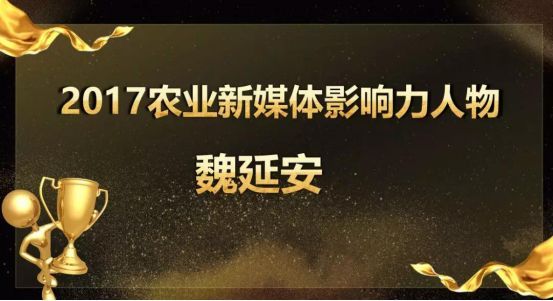 2017农业新媒体影响力人物

魏延安